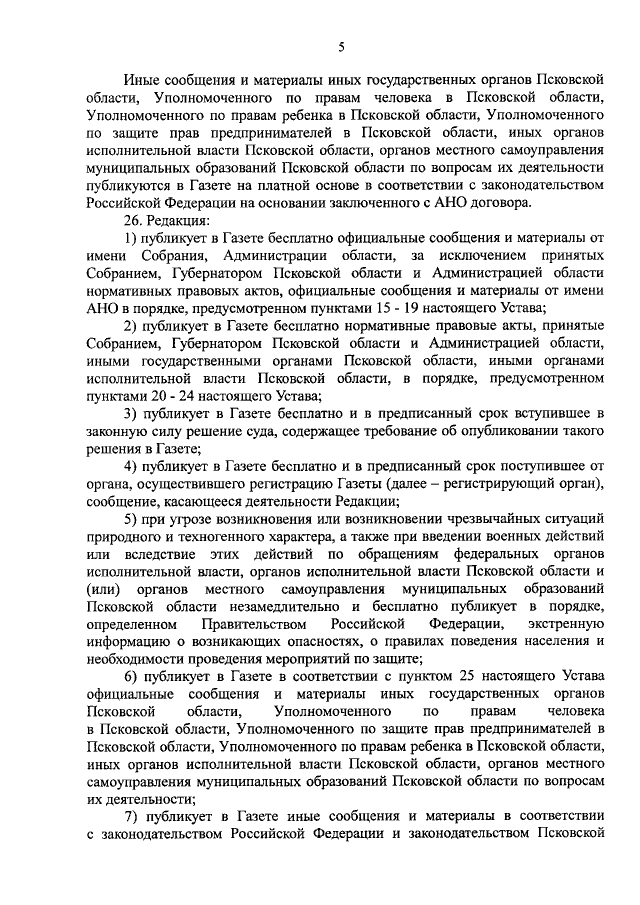 5

Иные сообщения и материалы иных государственных органов Псковской области, Уполномоченного по правам человека в Псковской области, Уполномоченного по правам ребенка в Псковской области, Уполномоченного по защите прав предпринимателей в Псковской области, иных органов исполнительной власти Псковской области, органов местного самоуправления муниципальных образований Псковской области по вопросам их деятельности публикуются в Газете на платной основе в соответствии с законодательством Российской Федерации на основании заключенного с АНО договора.

26. Редакция:

1) публикует в Газете бесплатно официальные сообщения и материалы от имени Собрания, Администрации области, за исключением принятых Собранием, Губернатором Псковской области и Администрацией области нормативных правовых актов, официальные сообщения и материалы от имени АНО в порядке, предусмотренном пунктами 15 - 19 настоящего Устава;

2) публикует в Газете бесплатно нормативные правовые акты, принятые Собранием, Губернатором Псковской области и Администрацией области, иными государственными органами Псковской области, иными органами исполнительной власти Псковской области, в порядке, предусмотренном пунктами 20 - 24 настоящего Устава;

3) публикует в Газете бесплатно и в предписанный срок вступившее в законную силу решение суда, содержащее требование об опубликовании такого решения в Газете;

4) публикует в Газете бесплатно и в предписанный срок поступившее от органа, осуществившего регистрацию Газеты (далее – регистрирующий орган), сообщение, касающееся деятельности Редакции;

5) при угрозе возникновения или возникновении чрезвычайных ситуаций природного и техногенного характера, а также при введении военных действий или вследствие этих действий по обращениям федеральных органов исполнительной власти, органов исполнительной власти Псковской области и (или) органов местного самоуправления муниципальных образований Псковской области незамедлительно и бесплатно публикует в порядке, определенном Правительством Российской Федерации, экстренную информацию о возникающих опасностях, о правилах поведения населения и необходимости проведения мероприятий по защите;

6) публикует в Газете в соответствии с пунктом 25 настоящего Устава официальные сообщения и материалы иных государственных органов Псковской области, Уполномоченного по правам человека в Псковской области, Уполномоченного по защите прав предпринимателей в Псковской области, Уполномоченного по правам ребенка в Псковской области, иных органов исполнительной власти Псковской области, органов местного самоуправления муниципальных образований Псковской области по вопросам их деятельности;

7) публикует в Газете иные сообщения и материалы в соответствии с законодательством Российской Федерации и законодательством Псковской